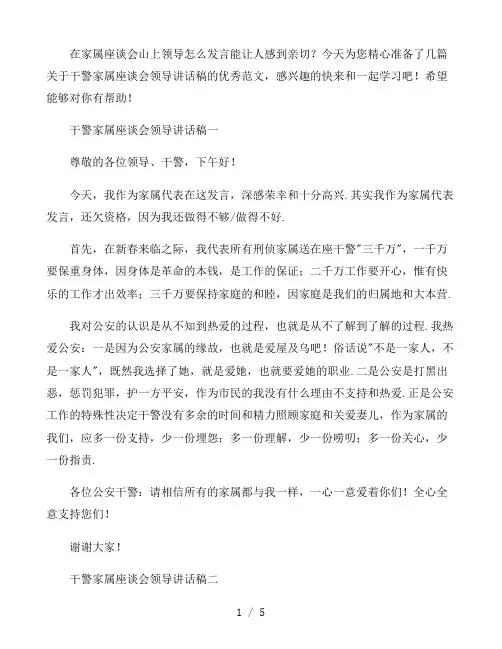 在家属座谈会山上领导怎么发言能让人感到亲切？今天为您精心准备了几篇关于干警家属座谈会领导讲话稿的优秀范文，感兴趣的快来和一起学习吧！希望能够对你有帮助！

干警家属座谈会领导讲话稿一

尊敬的各位领导、干警，下午好！

今天，我作为家属代表在这发言，深感荣幸和十分高兴.其实我作为家属代表发言，还欠资格，因为我还做得不够/做得不好.

首先，在新春来临之际，我代表所有刑侦家属送在座干警"三千万"，一千万要保重身体，因身体是革命的本钱，是工作的保证；二千万工作要开心，惟有快乐的工作才出效率；三千万要保持家庭的和睦，因家庭是我们的归属地和大本营.

我对公安的认识是从不知到热爱的过程，也就是从不了解到了解的过程.我热爱公安：一是因为公安家属的缘故，也就是爱屋及乌吧！俗话说"不是一家人，不是一家人"，既然我选择了她，就是爱她，也就要爱她的职业.二是公安是打黑出恶，惩罚犯罪，护一方平安，作为市民的我没有什么理由不支持和热爱.正是公安工作的特殊性决定干警没有多余的时间和精力照顾家庭和关爱妻儿，作为家属的我们，应多一份支持，少一份埋怨；多一份理解，少一份唠叨；多一份关心，少一份指责.

各位公安干警：请相信所有的家属都与我一样，一心一意爱着你们！全心全意支持您们！

谢谢大家！

干警家属座谈会领导讲话稿二

1 / 5